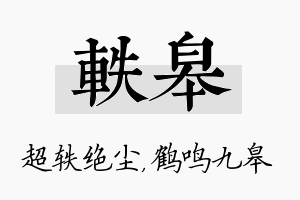 軼皋

超轶绝尘，鹤鸣九皋